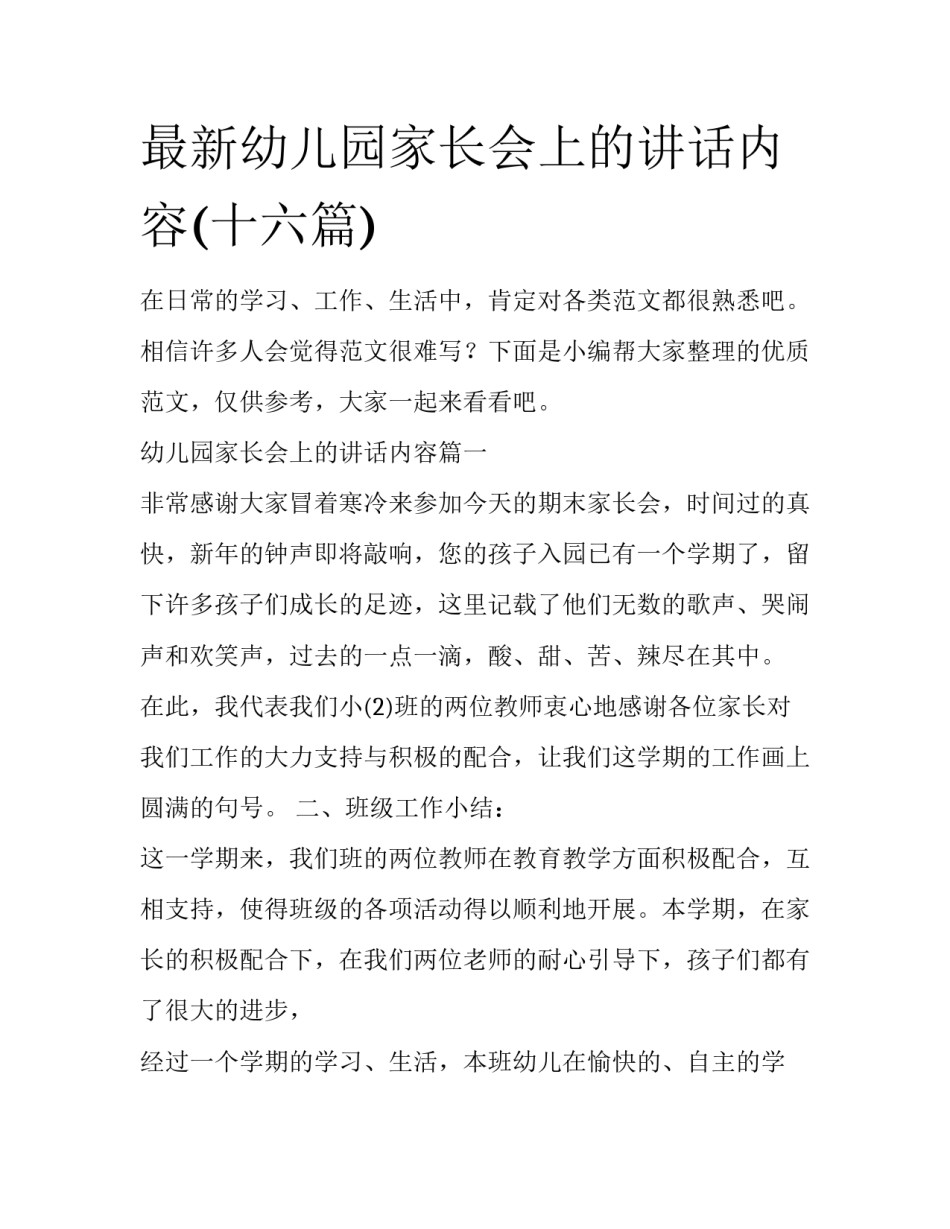 最新幼儿园家长会上的讲话内容(十六篇)

在日常的学习、工作、生活中，肯定对各类范文都很熟悉吧。相信许多人会觉得范文很难写？下面是小编帮大家整理的优质范文，仅供参考，大家一起来看看吧。

幼儿园家长会上的讲话内容篇一

非常感谢大家冒着寒冷来参加今天的期末家长会，时间过的真快，新年的钟声即将敲响，您的孩子入园已有一个学期了，留下许多孩子们成长的足迹，这里记载了他们无数的歌声、哭闹声和欢笑声，过去的一点一滴，酸、甜、苦、辣尽在其中。

在此，我代表我们小(2)班的两位教师衷心地感谢各位家长对我们工作的大力支持与积极的配合，让我们这学期的工作画上圆满的句号。 二、班级工作小结：

这一学期来，我们班的两位教师在教育教学方面积极配合，互相支持，使得班级的各项活动得以顺利地开展。本学期，在家长的积极配合下，在我们两位老师的耐心引导下，孩子们都有了很大的进步，

经过一个学期的学习、生活，本班幼儿在愉快的、自主的学